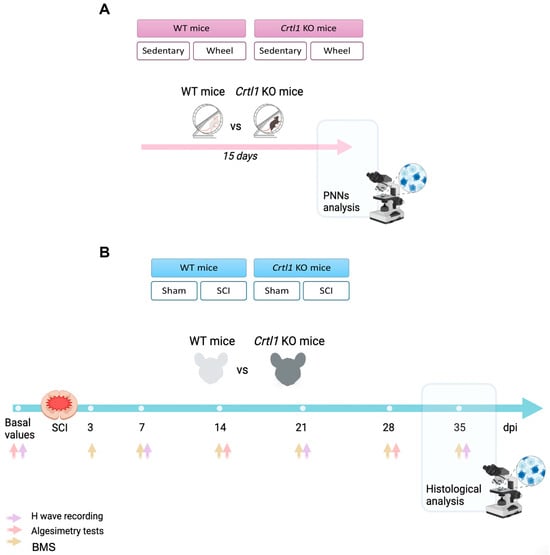 A

WT mice

Crtl1 KO mice

Sedentary

Wheel

Sedentary

Wheel

WT mice

Crtl1 KO mice

vs

15 days

PNNs analysis

B

WT mice

Crtl1 KO mice

Sham

SCI

Sham

SCI

WT mice

Crtl1 KO mice

vs

Basal values

SCI

3

7

14

21

28

35

dpi

Histological analysis

H wave recording

Algesimetry tests

BMS